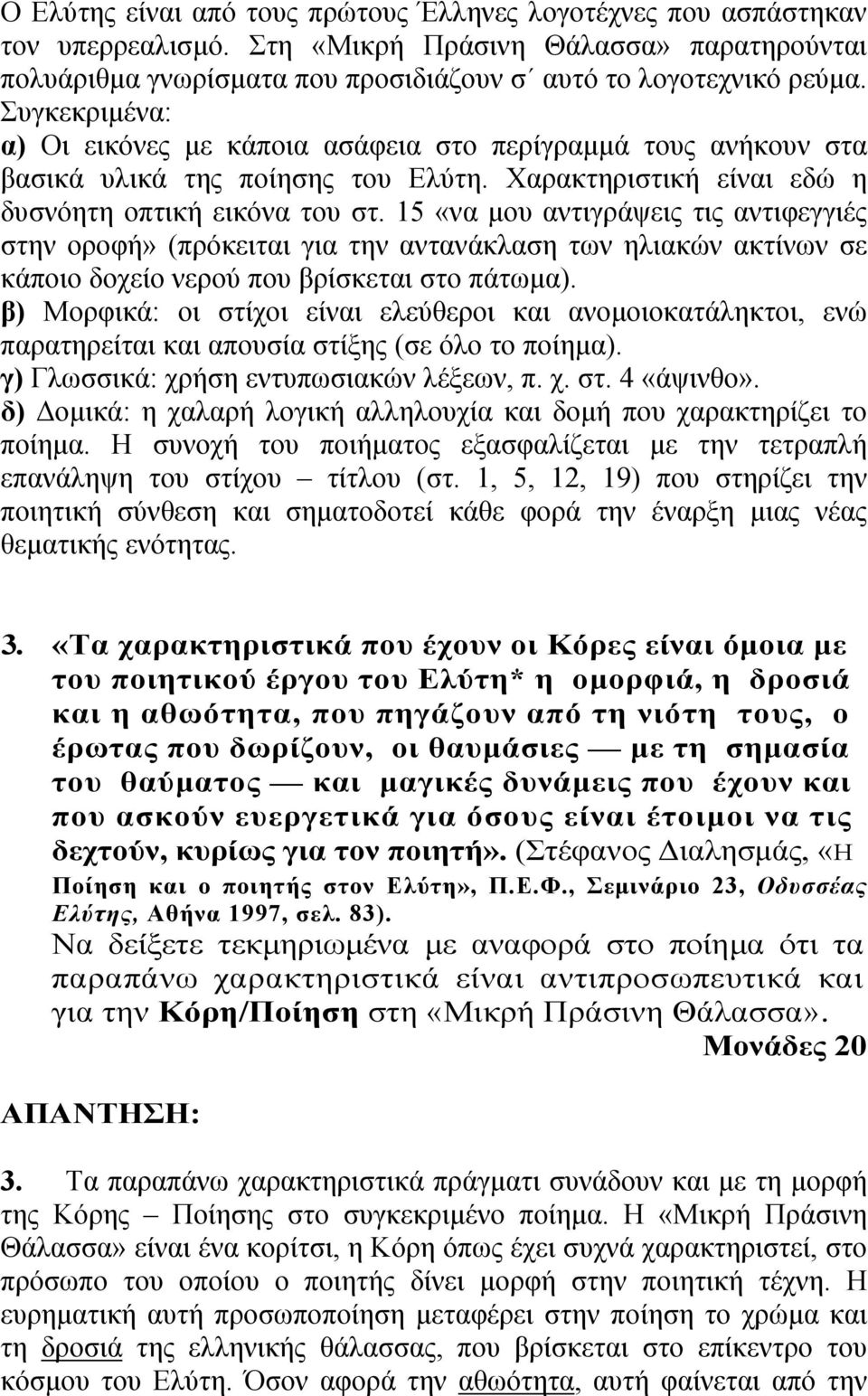 Ο Ελύτης είναι από τους πρώτους Έλληνες λογοτέχνες που ασπάστηκαν τον υπερρεαλισμό. Στη «Μικρή Πράσινη Θάλασσα» παρατηρούνται πολυάριθμα γνωρίσματα που προσιδιάζουν σ΄ αυτό το λογοτεχνικό ρεύμα. Συγκεκριμένα:
α) Οι εικόνες με κάποια ασάφεια στο περίγραμμά τους ανήκουν στα βασικά υλικά της ποίησης του Ελύτη. Χαρακτηριστική είναι εδώ η δυσνόητη οπτική εικόνα του στ. 15 «να μου αντιγράψεις τις αντιφεγγιές στην οροφή» (πρόκειται για την αντανάκλαση των ηλιακών ακτίνων σε κάποιο δοχείο νερού που βρίσκεται στο πάτωμα).
β) Μορφικά: οι στίχοι είναι ελεύθεροι και ανομοιοκατάληκτοι, ενώ παρατηρείται και απουσία στίξης (σε όλο το ποίημα).
γ) Γλωσσικά: χρήση εντυπωσιακών λέξεων, π. χ. στ. 4 «άψινθο».
δ) Δομικά: η χαλαρή λογική αλληλουχία και δομή που χαρακτηρίζει το ποίημα. Η συνοχή του ποιήματος εξασφαλίζεται με την τετραπλή επανάληψη του στίχου – τίτλου (στ. 1, 5, 12, 19) που στηρίζει την ποιητική σύνθεση και σηματοδοτεί κάθε φορά την έναρξη μιας νέας θεματικής ενότητας.

3. «Τα χαρακτηριστικά που έχουν οι Κόρες είναι όμοια με του ποιητικού έργου του Ελύτη* η ομορφιά, η δροσιά και η αθωότητα, που πηγάζουν από τη νιότη τους, ο έρωτας που δωρίζουν, οι θαυμάσιες — με τη σημασία του θαύματος — και μαγικές δυνάμεις που έχουν και που ασκούν ευεργετικά για όσους είναι έτοιμοι να τις δεχτούν, κυρίως για τον ποιητή». (Στέφανος Διαλησμάς, «Η Ποίηση και ο ποιητής στον Ελύτη», Π.Ε.Φ., Σεμινάριο 23, Οδυσσέας Ελύτης, Αθήνα 1997, σελ. 83).
Να δείξετε τεκμηριωμένα με αναφορά στο ποίημα ότι τα παραπάνω χαρακτηριστικά είναι αντιπροσωπευτικά και για την Κόρη/Ποίηση στη «Μικρή Πράσινη Θάλασσα».
Μονάδες 20

ΑΠΑΝΤΗΣΗ:

3. Τα παραπάνω χαρακτηριστικά πράγματι συνάδουν και με τη μορφή της Κόρης – Ποίησης στο συγκεκριμένο ποίημα. Η «Μικρή Πράσινη Θάλασσα» είναι ένα κορίτσι, η Κόρη όπως έχει συχνά χαρακτηριστεί, στο πρόσωπο του οποίου ο ποιητής δίνει μορφή στην ποιητική τέχνη. Η ευρηματική αυτή προσωποποίηση μεταφέρει στην ποίηση το χρώμα και τη δροσιά της ελληνικής θάλασσας, που βρίσκεται στο επίκεντρο του κόσμου του Ελύτη. Όσον αφορά την αθωότητα, αυτή φαίνεται από την